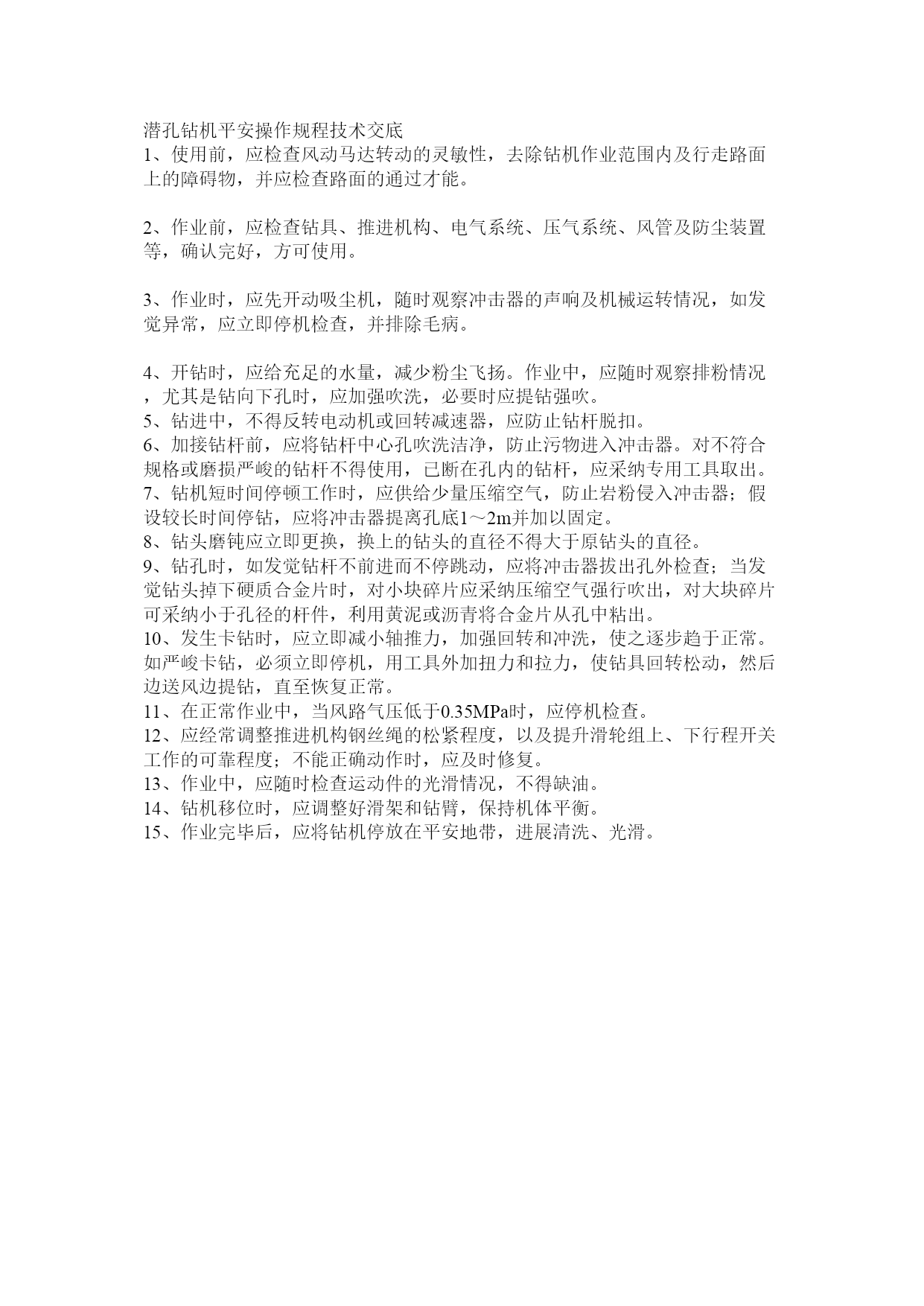 潜孔钻机平安操作规程技术交底
1、使用前，应检查风动马达转动的灵敏性，去除钻机作业范围内及行走路面上的障碍物，并应检查路面的通过才能。

2、作业前，应检查钻具、推进机构、电气系统、压气系统、风管及防尘装置等，确认完好，方可使用。

3、作业时，应先开动吸尘机，随时观察冲击器的声响及机械运转情况，如发觉异常，应立即停机检查，并排除毛病。

4、开钻时，应给充足的水量，减少粉尘飞扬。作业中，应随时观察排粉情况，尤其是钻向下孔时，应加强吹洗，必要时应提钻强吹。
5、钻进中，不得反转电动机或回转减速器，应防止钻杆脱扣。
6、加接钻杆前，应将钻杆中心孔吹洗洁净，防止污物进入冲击器。对不符合规格或磨损严峻的钻杆不得使用，已断在孔内的钻杆，应采纳专用工具取出。
7、钻机短时间停顿工作时，应供给少量压缩空气，防止岩粉侵入冲击器；假设较长时间停钻，应将冲击器提离孔底1～2m并加以固定。
8、钻头磨钝应立即更换，换上的钻头的直径不得大于原钻头的直径。
9、钻孔时，如发觉钻杆不前进而不停跳动，应将冲击器拔出孔外检查；当发觉钻头掉下硬质合金片时，对小块碎片应采纳压缩空气强行吹出，对大块碎片可采纳小于孔径的杆件，利用黄泥或沥青将合金片从孔中粘出。
10、发生卡钻时，应立即减小轴推力，加强回转和冲洗，使之逐步趋于正常。如严峻卡钻，必须立即停机，用工具外加扭力和拉力，使钻具回转松动，然后边送风边提钻，直至恢复正常。
11、在正常作业中，当风路气压低于0.35MPa时，应停机检查。
12、应经常调整推进机构钢丝绳的松紧程度，以及提升滑轮组上、下行程开关工作的可靠程度；不能正确动作时，应及时修复。
13、作业中，应随时检查运动件的光滑情况，不得缺油。
14、钻机移位时，应调整好滑架和钻臂，保持机体平衡。
15、作业完毕后，应将钻机停放在平安地带，进展清洗、光滑。